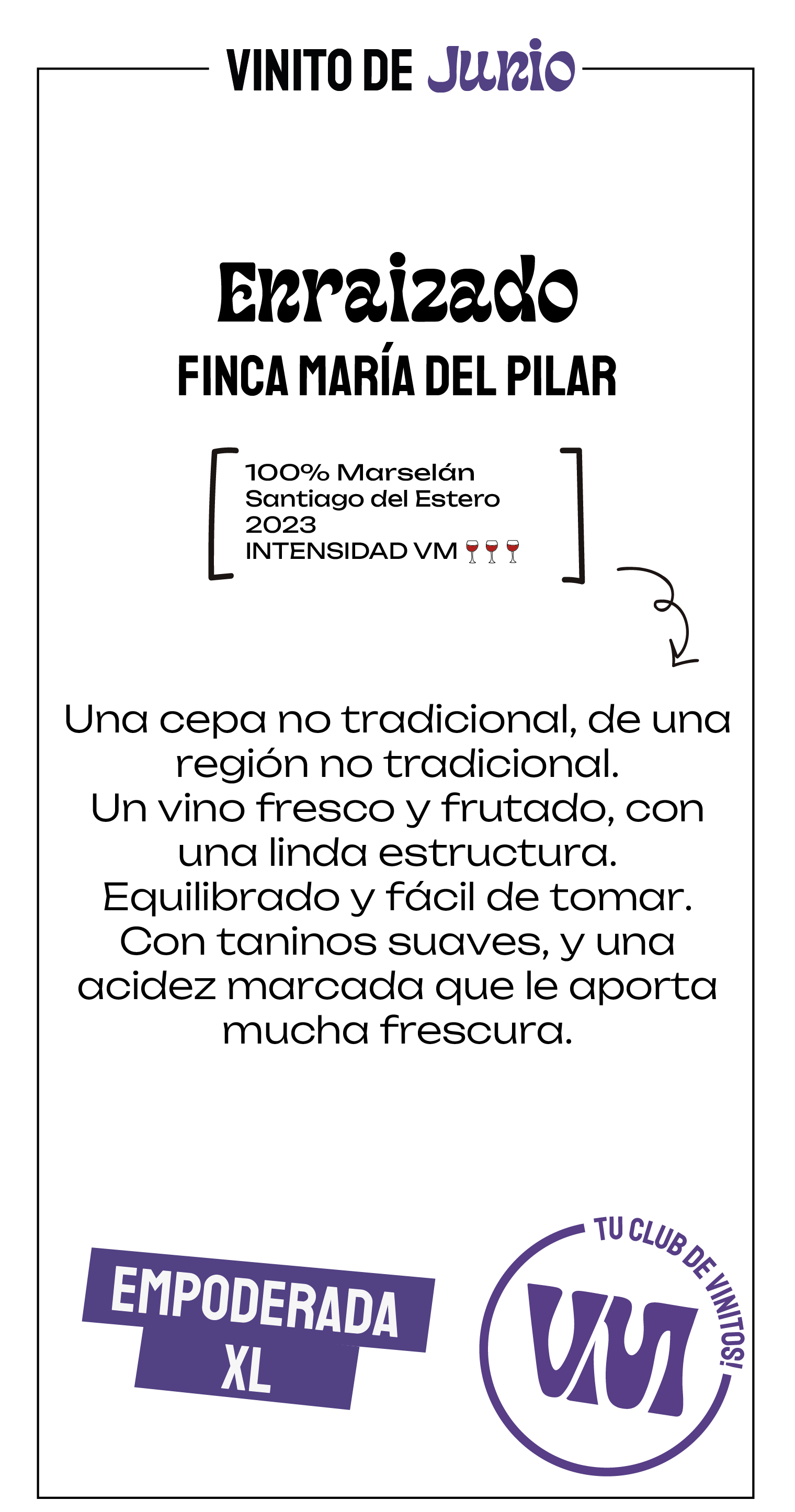 VINITO DE Junio

Enraizado
FINCA MARÍA DEL PILAR

100% Marselán
Santiago del Estero
2023
INTENSIDAD VM 🍷🍷🍷

Una cepa no tradicional, de una región no tradicional.
Un vino fresco y frutado, con una linda estructura.
Equilibrado y fácil de tomar.
Con taninos suaves, y una acidez marcada que le aporta mucha frescura.

EMPODERADA
XL

TU CLUB DE VINITOS!
VM